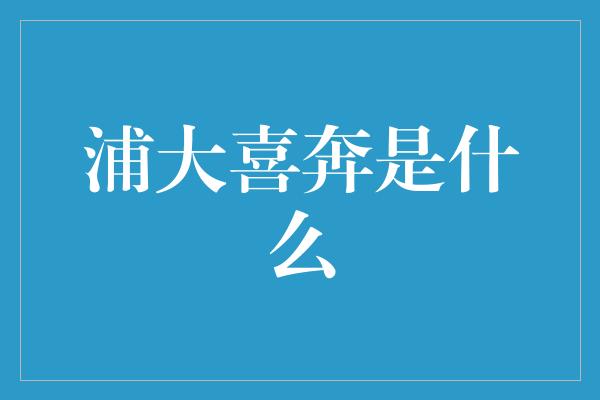 浦大喜奔是什么